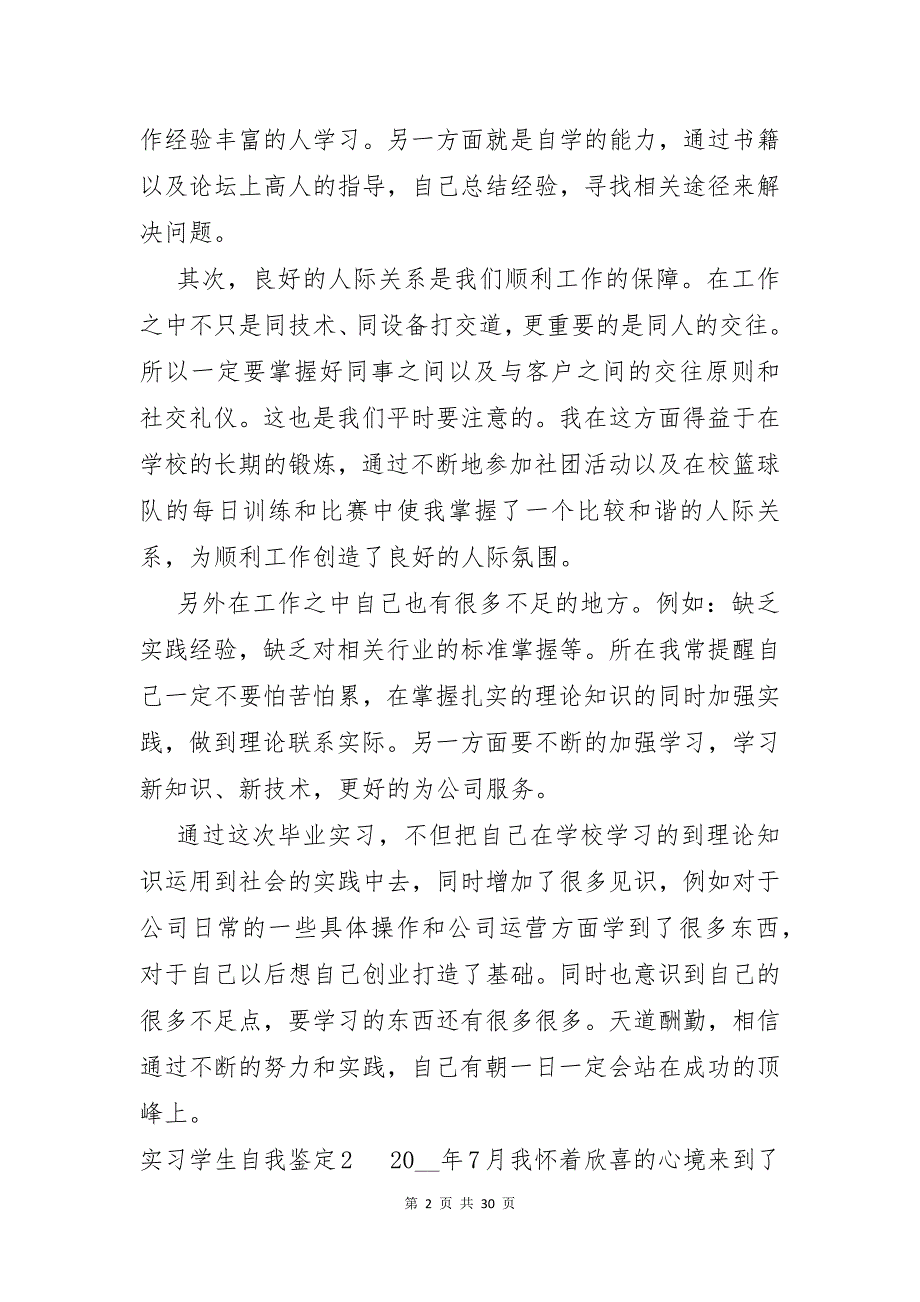 作经验丰富的人学习。另一方面就是自学的能力，通过书籍以及论坛上高人的指导，自己总结经验，寻找相关途径来解决问题。

其次，良好的人际关系是我们顺利工作的保障。在工作之中不只是同技术、同设备打交道，更重要的是同人的交往。所以一定要掌握好同事之间以及与客户之间的交往原则和社交礼仪。这也是我们平时要注意的。我在这方面得益于在学校的长期的锻炼，通过不断地参加社团活动以及在校篮球队的每日训练和比赛中使我掌握了一个比较和谐的人际关系，为顺利工作创造了良好的人际氛围。

另外在工作之中自己也有很多不足的地方。例如：缺乏实践经验，缺乏对相关行业的标准掌握等。所在我常提醒自己一定不要怕苦怕累，在掌握扎实的理论知识的同时加强实践，做到理论联系实际。另一方面要不断的加强学习，学习新知识、新技术，更好的为公司服务。

通过这次毕业实习，不但把自己在学校学习的到理论知识运用到社会的实践中去，同时增加了很多见识，例如对于公司日常的一些具体操作和公司运营方面学到了很多东西，对于自己以后想自己创业打造了基础。同时也意识到自己的很多不足点，要学习的东西还有很多很多。天道酬勤，相信通过不断的努力和实践，自己有朝一日一定会站在成功的顶峰上。

实习学生自我鉴定2　　20__年7月我怀着欣喜的心境来到了

第 2 页 共 30 页